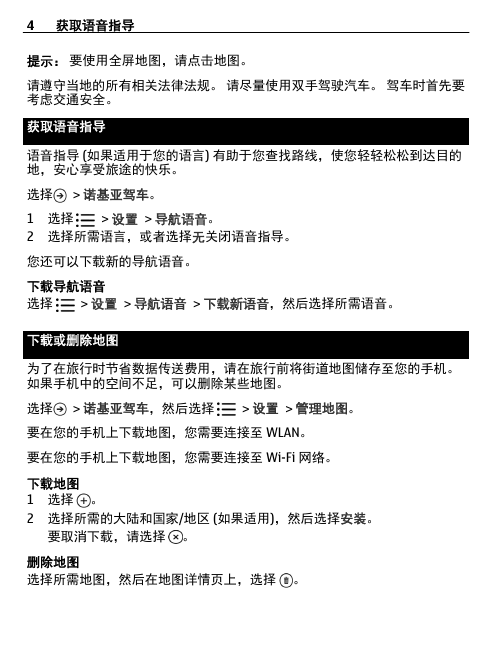 4 获取语音指导

提示： 要使用全屏地图，请点击地图。

请遵守当地的所有相关法律法规。 请尽量使用双手驾驶汽车。 驾车时首先要考虑交通安全。

获取语音指导

语音指导 (如果适用于您的语言) 有助于您查找路线，使您轻轻松松到达目的地，安心享受旅途的快乐。

选择 > 诺基亚驾车。

1 选择 > 设置 > 导航语音。
2 选择所需语言，或者选择无关闭语音指导。

您还可以下载新的导航语音。

下载导航语音
选择 > 设置 > 导航语音 > 下载新语音，然后选择所需语音。

下载或删除地图

为了在旅行时节省数据传送费用，请在旅行前将街道地图储存至您的手机。如果手机中的空间不足，可以删除某些地图。

选择 > 诺基亚驾车，然后选择 > 设置 > 管理地图。

要在您的手机上下载地图，您需要连接至 WLAN。

要在您的手机上下载地图，您需要连接至 Wi-Fi 网络。

下载地图
1 选择 。
2 选择所需的大陆和国家/地区 (如果适用)，然后选择安装。
要取消下载，请选择 。

删除地图
选择所需地图，然后在地图详情页上，选择 。